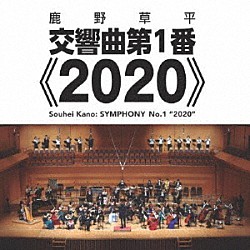 鹿野草平

交響曲第1番

《2020》

Souhei Kano: SYMPHONY No.1 "2020"